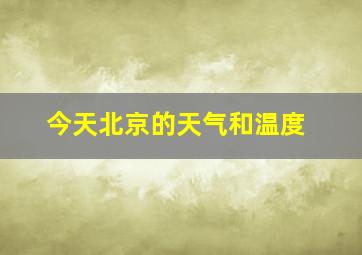 今天北京的天气和温度